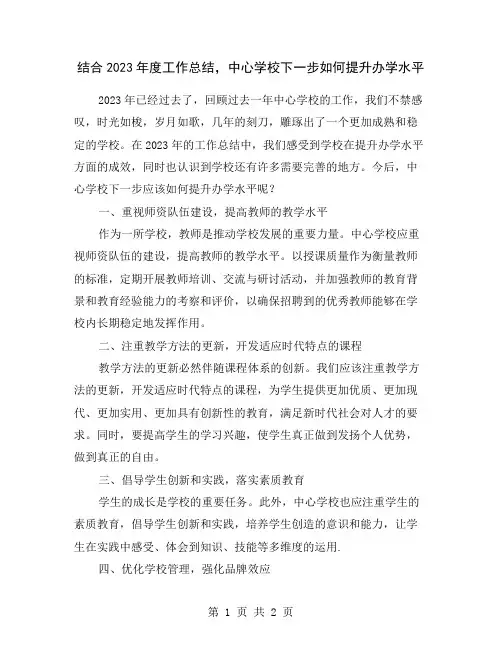 结合 2023 年度工作总结，中心学校下一步如何提升办学水平

2023 年已经过去了，回顾过去一年中心学校的工作，我们不禁感叹，时光如梭，岁月如歌，几年的刻刀，雕琢出了一个更加成熟和稳定的学校。在 2023 年的工作总结中，我们感受到学校在提升办学水平方面的成效，同时也认识到学校还有许多需要完善的地方。今后，中心学校下一步应该如何提升办学水平呢？

一、重视师资队伍建设，提高教师的教学水平

作为一所学校，教师是推动学校发展的重要力量。中心学校应重视师资队伍的建设，提高教师的教学水平。以授课质量作为衡量教师的标准，定期开展教师培训、交流与研讨活动，并加强教师的教育背景和教育经验能力的考察和评价，以确保招聘到的优秀教师能够在学校内长期稳定地发挥作用。

二、注重教学方法的更新，开发适应时代特点的课程

教学方法的更新必然伴随课程体系的创新。我们应该注重教学方法的更新，开发适应时代特点的课程，为学生提供更加优质、更加现代、更加实用、更加具有创新性的教育，满足新时代社会对人才的要求。同时，要提高学生的学习兴趣，使学生真正做到发扬个人优势，做到真正的自由。

三、倡导学生创新和实践，落实素质教育

学生的成长是学校的重要任务。此外，中心学校也应注重学生的素质教育，倡导学生创新和实践，培养学生创造的意识和能力，让学生在实践中感受、体会到知识、技能等多维度的运用.

四、优化学校管理，强化品牌效应

第 1 页 共 2 页